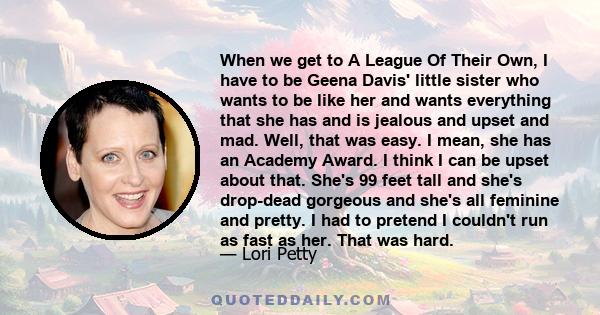 When we get to A League Of Their Own, I have to be Geena Davis' little sister who wants to be like her and wants everything that she has and is jealous and upset and mad. Well, that was easy. I mean, she has an Academy Award. I think I can be upset about that. She's 99 feet tall and she's drop-dead gorgeous and she's all feminine and pretty. I had to pretend I couldn't run as fast as her. That was hard.

— Lori Petty

QUOTEDDAILY.COM